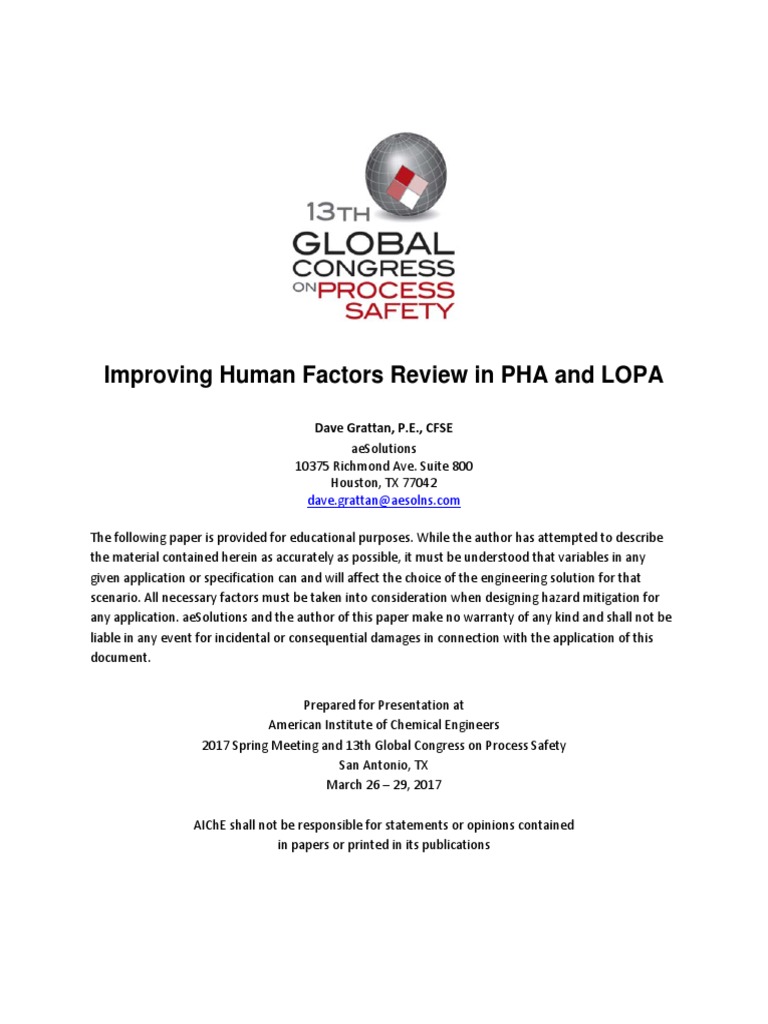 13TH
GLOBAL
CONGRESS
ON PROCESS
SAFETY

Improving Human Factors Review in PHA and LOPA

Dave Grattan, P.E., CFSE
aeSolutions
10375 Richmond Ave. Suite 800
Houston, TX 77042
dave.grattan@aesolns.com

The following paper is provided for educational purposes. While the author has attempted to describe the material contained herein as accurately as possible, it must be understood that variables in any given application or specification can and will affect the choice of the engineering solution for that scenario. All necessary factors must be taken into consideration when designing hazard mitigation for any application. aeSolutions and the author of this paper make no warranty of any kind and shall not be liable in any event for incidental or consequential damages in connection with the application of this document.

Prepared for Presentation at
American Institute of Chemical Engineers
2017 Spring Meeting and 13th Global Congress on Process Safety
San Antonio, TX
March 26 – 29, 2017

AIChE shall not be responsible for statements or opinions contained
in papers or printed in its publications